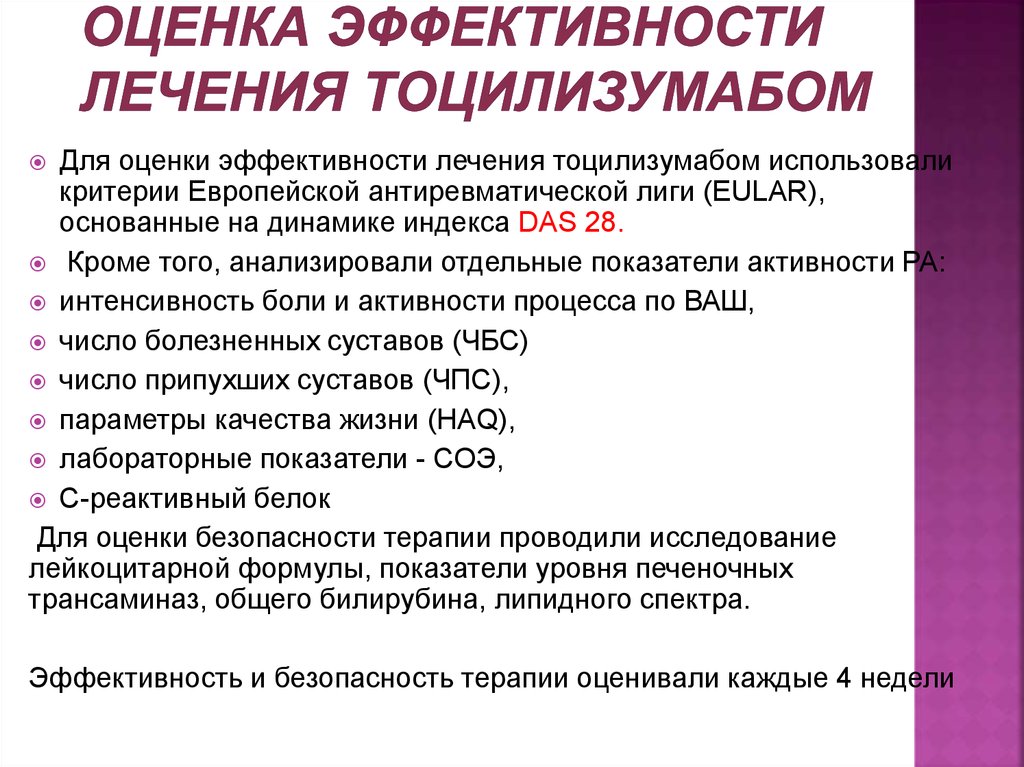 ОЦЕНКА ЭФФЕКТИВНОСТИ ЛЕЧЕНИЯ ТОЦИЛИЗУМАБОМ

Для оценки эффективности лечения тоцилизумабом использовали критерии Европейской антиревматической лиги (EULAR), основанные на динамике индекса DAS 28.

Кроме того, анализировали отдельные показатели активности РА:

интенсивность боли и активности процесса по ВАШ,

число болезненных суставов (ЧБС)

число припухших суставов (ЧПС),

параметры качества жизни (HAQ),

лабораторные показатели - СОЭ,

С-реактивный белок

Для оценки безопасности терапии проводили исследование лейкоцитарной формулы, показатели уровня печеночных трансаминаз, общего билирубина, липидного спектра.

Эффективность и безопасность терапии оценивали каждые 4 недели